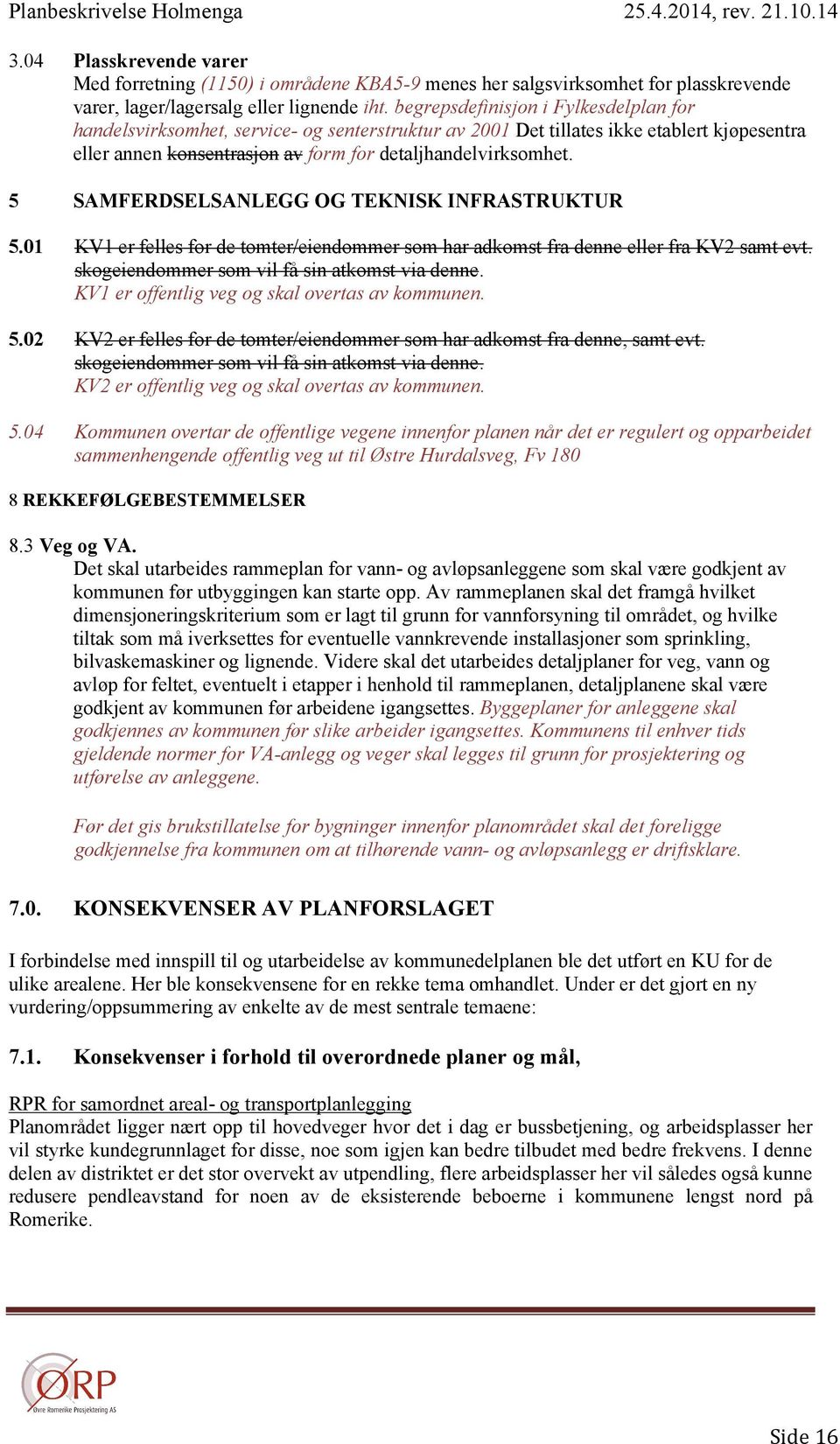 Planbeskrivelse Holmenga 25.4.2014, rev. 21.10.14

3.04 Plasskrevende varer
Med forretning (1150) i områdene KBA5-9 menes her salgsvirksomhet for plasskrevende varer, lager/lagersalg eller lignende iht. begrepsdefinisjon i Fylkesdelplan for handelsvirksomhet, service- og senterstruktur av 2001 Det tillates ikke etablert kjøpesentra eller annen konsentrasjon av form for detaljhandelvirksomhet.

5 SAMFERDSELSANLEGG OG TEKNISK INFRASTRUKTUR

5.01 KV1 er felles for de tomter/eiendommer som har adkomst fra denne eller fra KV2 samt evt. skogeiendommer som vil få sin atkomst via denne.
KV1 er offentlig veg og skal overtas av kommunen.

5.02 KV2 er felles for de tomter/eiendommer som har adkomst fra denne, samt evt. skogeiendommer som vil få sin atkomst via denne.
KV2 er offentlig veg og skal overtas av kommunen.

5.04 Kommunen overtar de offentlige vegene innenfor planen når det er regulert og opparbeidet sammenhengende offentlig veg ut til Østre Hurdalsveg, Fv 180

8 REKKEFØLGEBESTEMMELSER

8.3 Veg og VA.
Det skal utarbeides rammeplan for vann- og avløpsanleggene som skal være godkjent av kommunen før utbyggingen kan starte opp. Av rammeplanen skal det framgå hvilket dimensjoneringskriterium som er lagt til grunn for vannforsyning til området, og hvilke tiltak som må iverksettes for eventuelle vannkrevende installasjoner som sprinkling, bilvaskemaskiner og lignende. Videre skal det utarbeides detaljplaner for veg, vann og avløp for feltet, eventuelt i etapper i henhold til rammeplanen, detaljplanene skal være godkjent av kommunen før arbeidene igangsettes. Byggeplaner for anleggene skal godkjennes av kommunen før slike arbeider igangsettes. Kommunens til enhver tids gjeldende normer for VA-anlegg og veger skal legges til grunn for prosjektering og utførelse av anleggene.

Før det gis brukstillatelse for bygninger innenfor planområdet skal det foreligge godkjennelse fra kommunen om at tilhørende vann- og avløpsanlegg er driftsklare.

7.0. KONSEKVENSER AV PLANFORSLAGET

I forbindelse med innspill til og utarbeidelse av kommunedelplanen ble det utført en KU for de ulike arealene. Her ble konsekvensene for en rekke tema omhandlet. Under er det gjort en ny vurdering/oppsummering av enkelte av de mest sentrale temaene:

7.1. Konsekvenser i forhold til overordnede planer og mål,

RPR for samordnet areal- og transportplanlegging
Planområdet ligger nært opp til hovedveger hvor det i dag er bussbetjening, og arbeidsplasser her vil styrke kundegrunnlaget for disse, noe som igjen kan bedre tilbudet med bedre frekvens. I denne delen av distriktet er det stor overvekt av utpendling, flere arbeidsplasser her vil således også kunne redusere pendleavstand for noen av de eksisterende beboerne i kommunene lengst nord på Romerike.

ØRP
Øvre Romerike Prosjektering AS

Side 16